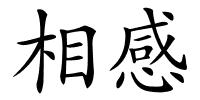 相感